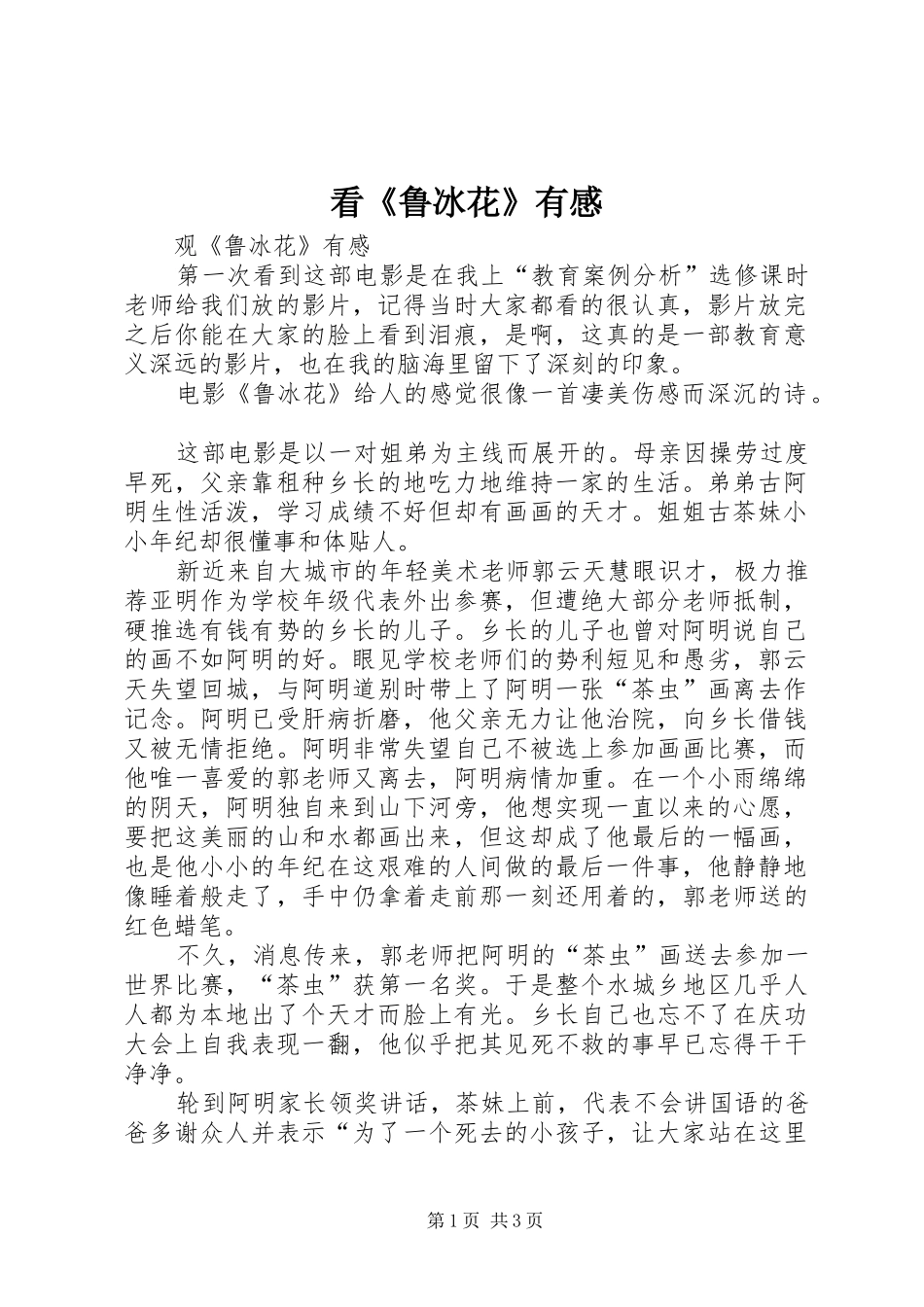 看《鲁冰花》有感

观《鲁冰花》有感

第一次看到这部电影是在我上“教育案例分析”选修课时老师给我们放的影片，记得当时大家都看的很认真，影片放完之后你能在大家的脸上看到泪痕，是啊，这真的是一部教育意义深远的影片，也在我的脑海里留下了深刻的印象。

电影《鲁冰花》给人的感觉很像一首凄美伤感而深沉的诗。

这部电影是以一对姐弟为主线而展开的。母亲因操劳过度早死，父亲靠租种乡长的地吃力地维持一家的生活。弟弟古阿明生性活泼，学习成绩不好但却有画画的天才。姐姐古茶妹小小年纪却很懂事和体贴人。

新近来自大城市的年轻美术老师郭云天慧眼识才，极力推荐亚明作为学校年级代表外出参赛，但遭绝大部分老师抵制，硬推选有钱有势的乡长的儿子。乡长的儿子也曾对阿明说自己的画不如阿明的好。眼见学校老师们的势利短见和愚劣，郭云天失望回城，与阿明道别时带上了阿明一张“茶虫”画离去作记念。阿明已受肝病折磨，他父亲无力让他治院，向乡长借钱又被无情拒绝。阿明非常失望自己不被选上参加画画比赛，而他唯一喜爱的郭老师又离去，阿明病情加重。在一个小雨绵绵的阴天，阿明独自来到山下河旁，他想实现一直以来的心愿，要把这美丽的山和水都画出来，但这却成了他最后的一幅画，也是他小小的年纪在这艰难的人间做的最后一件事，他静静地像睡着般走了，手中仍拿着走前那一刻还用着的，郭老师送的红色蜡笔。

不久，消息传来，郭老师把阿明的“茶虫”画送去参加一世界比赛，“茶虫”获第一名奖。于是整个水城乡地区几乎人人都为本地出了个天才而脸上有光。乡长自己也忘不了在庆功大会上自我表现一翻，他似乎把其见死不救的事早已忘得干干净净。

轮到阿明家长领奖讲话，茶妹上前，代表不会讲国语的爸爸多谢众人并表示“为了一个死去的小孩子，让大家站在这里

第1页 共3页